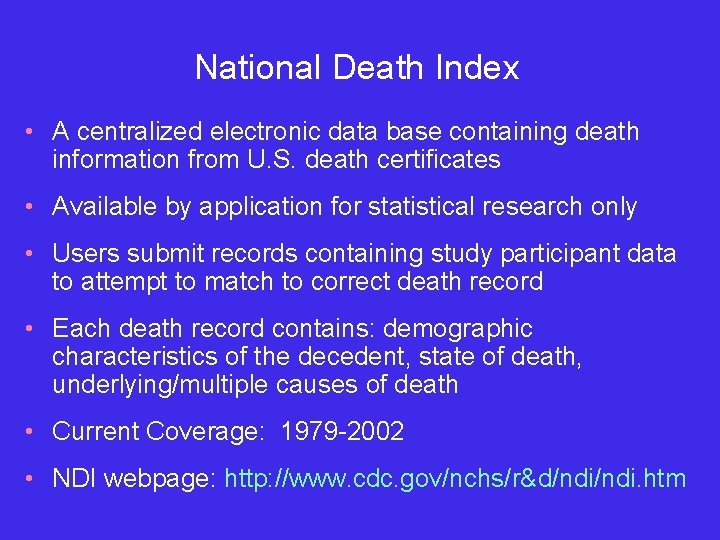 National Death Index

• A centralized electronic data base containing death information from U.S. death certificates

• Available by application for statistical research only

• Users submit records containing study participant data to attempt to match to correct death record

• Each death record contains: demographic characteristics of the decedent, state of death, underlying/multiple causes of death

• Current Coverage: 1979-2002

• NDI webpage: http://www.cdc.gov/nchs/r&d/ndi/ndi.htm